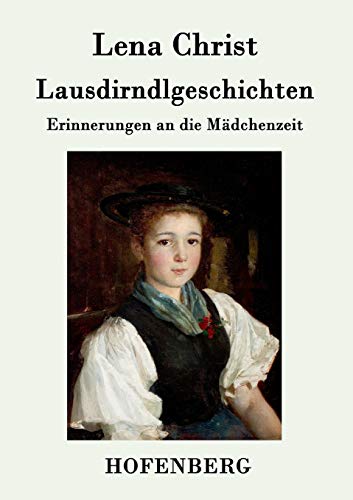 Lena Christ

Lausdirndlgeschichten

Erinnerungen an die Mädchenzeit

HOFENBERG